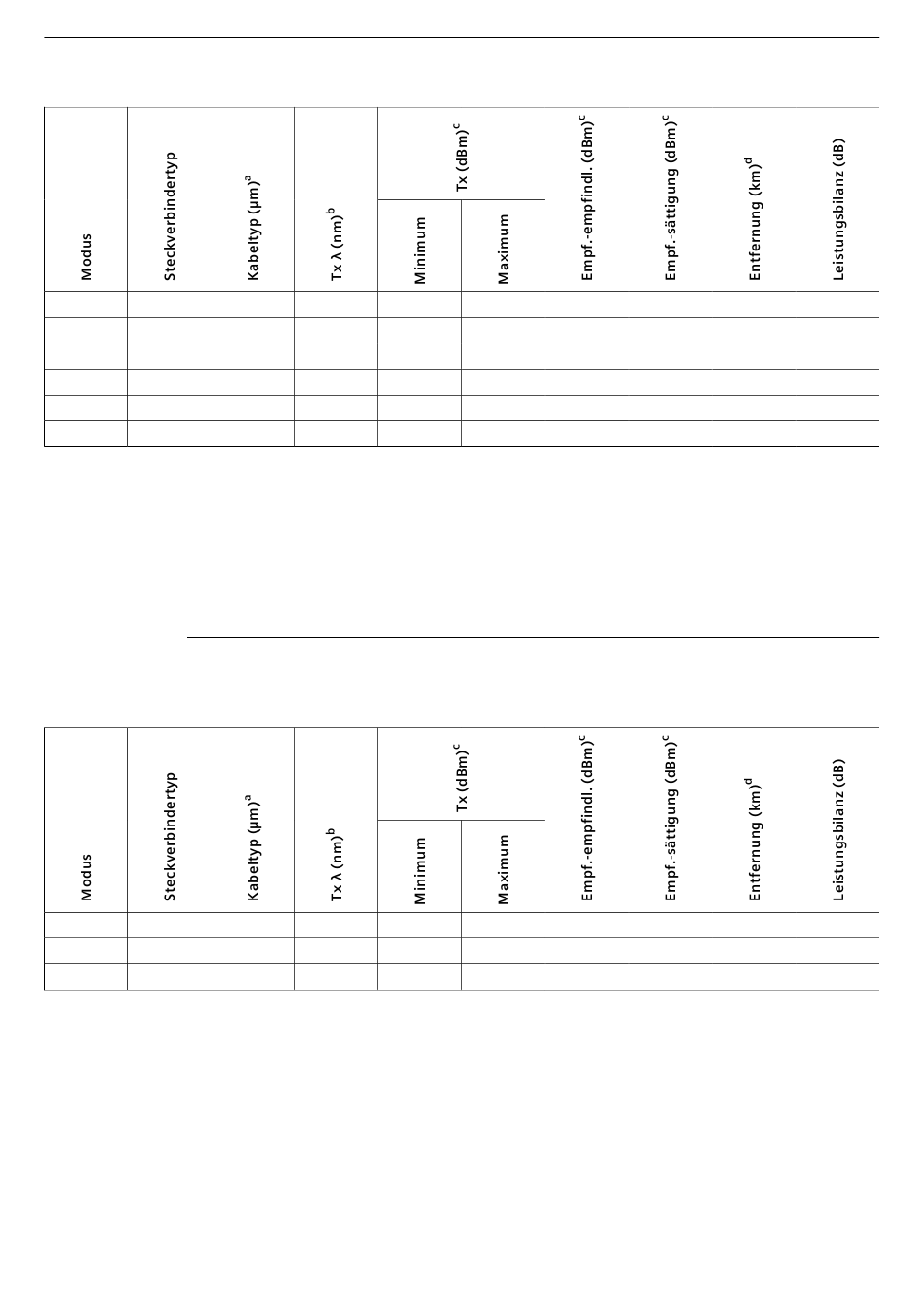 | Modus | Steckverbindertyp | Kabeltyp (µm)$^a$ | Tx λ (nm)$^b$ | Tx (dBm)$^c$ Minimum | Tx (dBm)$^c$ Maximum | Empf.-empfindl. (dBm)$^c$ | Empf.-sättigung (dBm)$^c$ | Entfernung (km)$^d$ | Leistungsbilanz (dB) |
|---|---|---|---|---|---|---|---|---|---|
| | | | | | | | | | |
| | | | | | | | | | |
| | | | | | | | | | |
| | | | | | | | | | |
| | | | | | | | | | |
| | | | | | | | | | |

| Modus | Steckverbindertyp | Kabeltyp (µm)$^a$ | Tx λ (nm)$^b$ | Tx (dBm)$^c$ Minimum | Tx (dBm)$^c$ Maximum | Empf.-empfindl. (dBm)$^c$ | Empf.-sättigung (dBm)$^c$ | Entfernung (km)$^d$ | Leistungsbilanz (dB) |
|---|---|---|---|---|---|---|---|---|---|
| | | | | | | | | | |
| | | | | | | | | | |
| | | | | | | | | | |